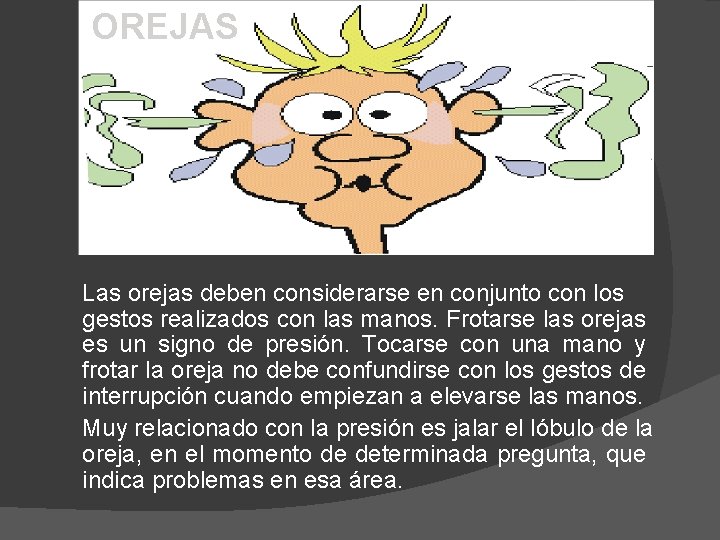 OREJAS

Las orejas deben considerarse en conjunto con los gestos realizados con las manos. Frotarse las orejas es un signo de presión. Tocarse con una mano y frotar la oreja no debe confundirse con los gestos de interrupción cuando empiezan a elevarse las manos.

Muy relacionado con la presión es jalar el lóbulo de la oreja, en el momento de determinada pregunta, que indica problemas en esa área.